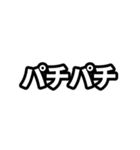 パチパチ